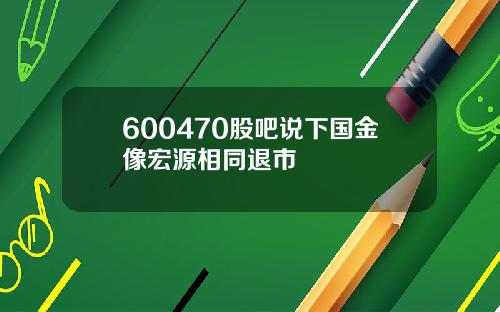 600470股吧说下国金像宏源相同退市